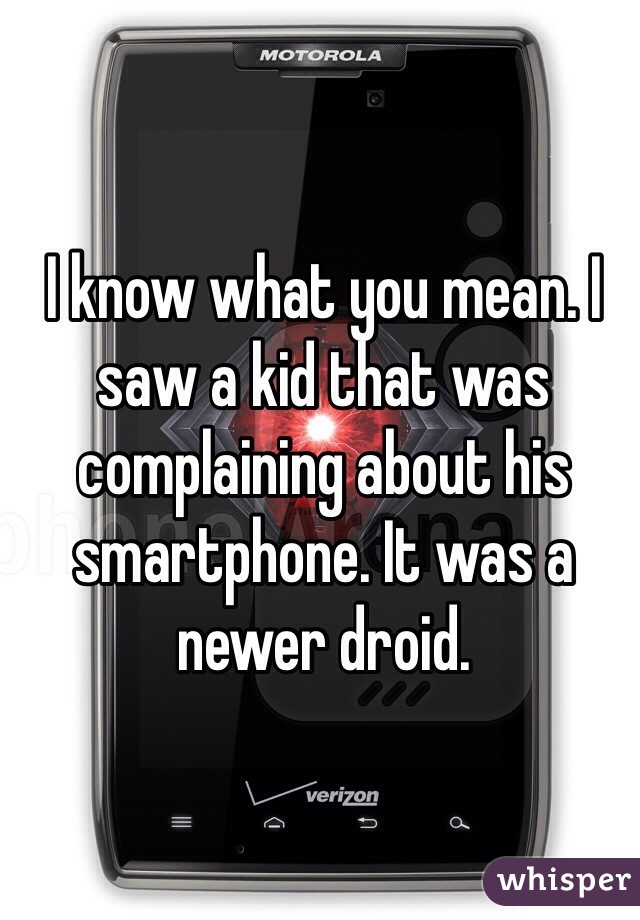 MOTOROLA

I know what you mean. I saw a kid that was complaining about his smartphone. It was a newer droid.

verizon

whisper